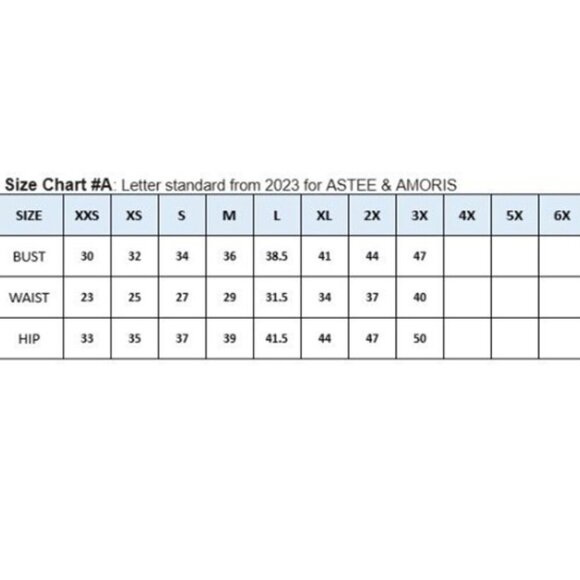 Size Chart #A: Letter standard from 2023 for ASTEE & AMORIS

| SIZE | XXS | XS | S | M | L | XL | 2X | 3X | 4X | 5X | 6X |
|---|---|---|---|---|---|---|---|---|---|---|---|
| BUST | 30 | 32 | 34 | 36 | 38.5 | 41 | 44 | 47 | | | |
| WAIST | 23 | 25 | 27 | 29 | 31.5 | 34 | 37 | 40 | | | |
| HIP | 33 | 35 | 37 | 39 | 41.5 | 44 | 47 | 50 | | | |